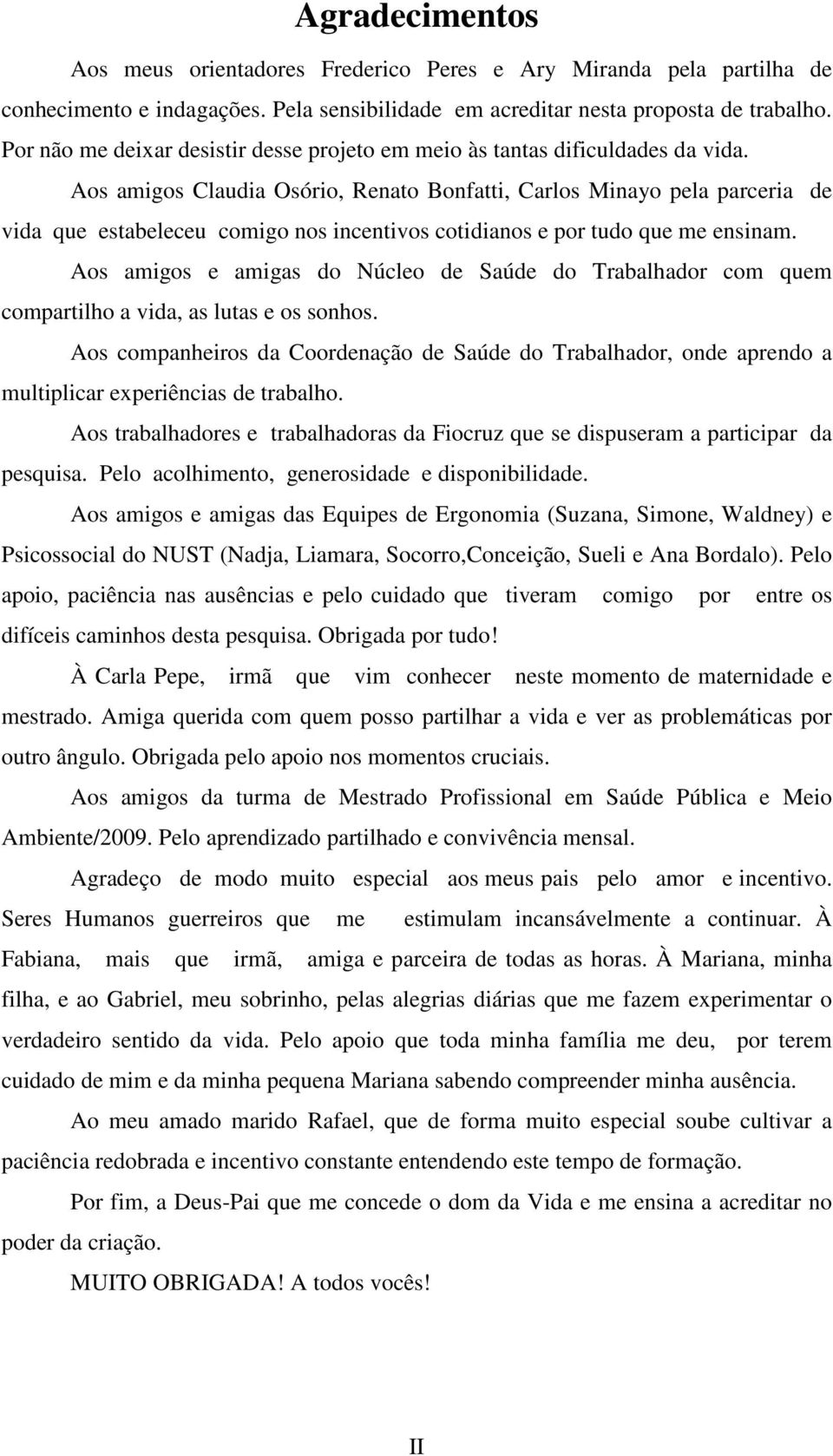 Agradecimentos

Aos meus orientadores Frederico Peres e Ary Miranda pela partilha de conhecimento e indagações. Pela sensibilidade em acreditar nesta proposta de trabalho. Por não me deixar desistir desse projeto em meio às tantas dificuldades da vida.

Aos amigos Claudia Osório, Renato Bonfatti, Carlos Minayo pela parceria de vida que estabeleceu comigo nos incentivos cotidianos e por tudo que me ensinam.

Aos amigos e amigas do Núcleo de Saúde do Trabalhador com quem compartilho a vida, as lutas e os sonhos.

Aos companheiros da Coordenação de Saúde do Trabalhador, onde aprendo a multiplicar experiências de trabalho.

Aos trabalhadores e trabalhadoras da Fiocruz que se dispuseram a participar da pesquisa. Pelo acolhimento, generosidade e disponibilidade.

Aos amigos e amigas das Equipes de Ergonomia (Suzana, Simone, Waldney) e Psicossocial do NUST (Nadja, Liamara, Socorro,Conceição, Sueli e Ana Bordalo). Pelo apoio, paciência nas ausências e pelo cuidado que tiveram comigo por entre os difíceis caminhos desta pesquisa. Obrigada por tudo!

À Carla Pepe, irmã que vim conhecer neste momento de maternidade e mestrado. Amiga querida com quem posso partilhar a vida e ver as problemáticas por outro ângulo. Obrigada pelo apoio nos momentos cruciais.

Aos amigos da turma de Mestrado Profissional em Saúde Pública e Meio Ambiente/2009. Pelo aprendizado partilhado e convivência mensal.

Agradeço de modo muito especial aos meus pais pelo amor e incentivo. Seres Humanos guerreiros que me estimulam incansávelmente a continuar. À Fabiana, mais que irmã, amiga e parceira de todas as horas. À Mariana, minha filha, e ao Gabriel, meu sobrinho, pelas alegrias diárias que me fazem experimentar o verdadeiro sentido da vida. Pelo apoio que toda minha família me deu, por terem cuidado de mim e da minha pequena Mariana sabendo compreender minha ausência.

Ao meu amado marido Rafael, que de forma muito especial soube cultivar a paciência redobrada e incentivo constante entendendo este tempo de formação.

Por fim, a Deus-Pai que me concede o dom da Vida e me ensina a acreditar no poder da criação.

MUITO OBRIGADA! A todos vocês!

II